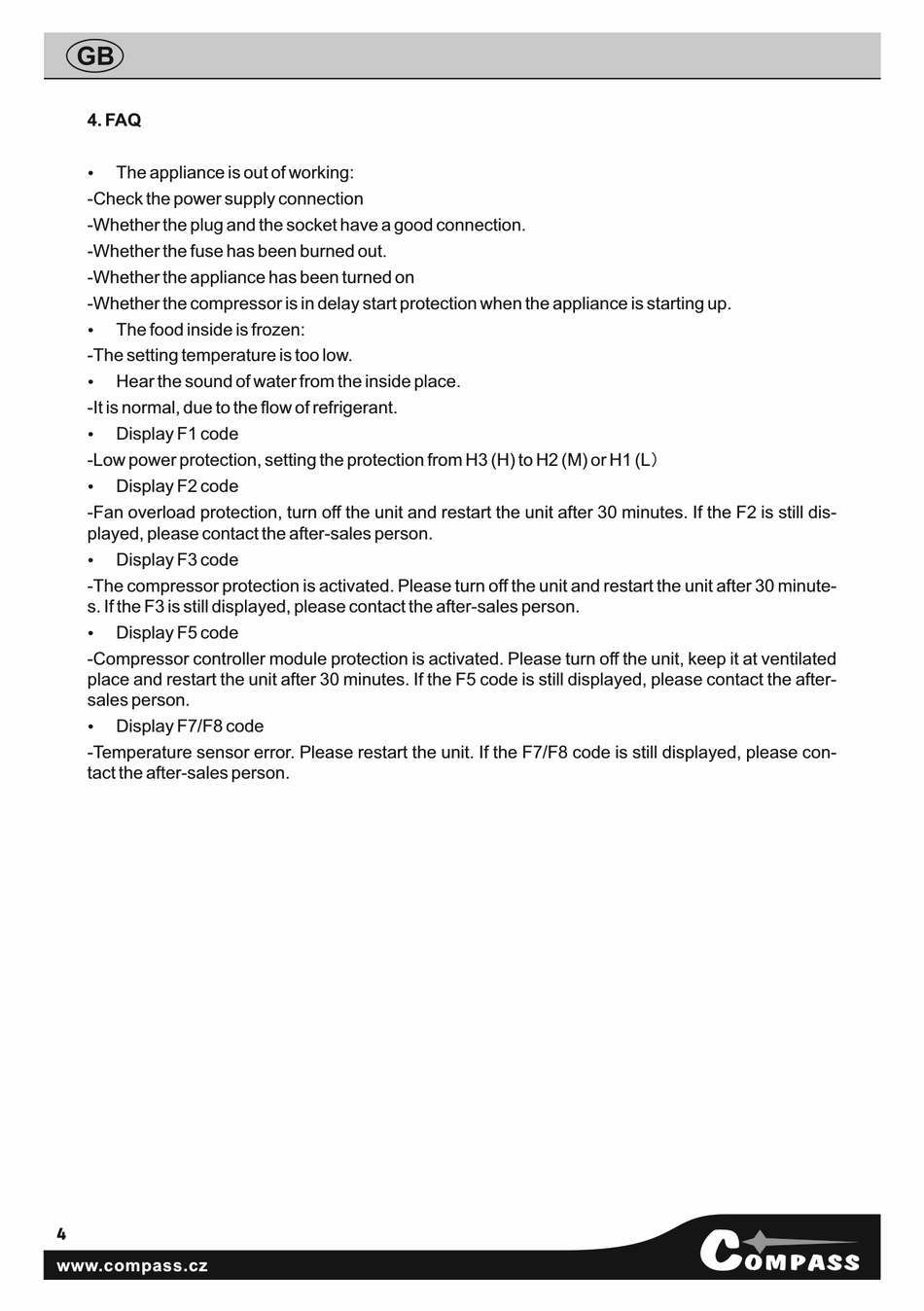 GB

4. FAQ

• The appliance is out of working:
-Check the power supply connection
-Whether the plug and the socket have a good connection.
-Whether the fuse has been burned out.
-Whether the appliance has been turned on
-Whether the compressor is in delay start protection when the appliance is starting up.
• The food inside is frozen:
-The setting temperature is too low.
• Hear the sound of water from the inside place.
-It is normal, due to the flow of refrigerant.
• Display F1 code
-Low power protection, setting the protection from H3 (H) to H2 (M) or H1 (L)
• Display F2 code
-Fan overload protection, turn off the unit and restart the unit after 30 minutes. If the F2 is still displayed, please contact the after-sales person.
• Display F3 code
-The compressor protection is activated. Please turn off the unit and restart the unit after 30 minutes. If the F3 is still displayed, please contact the after-sales person.
• Display F5 code
-Compressor controller module protection is activated. Please turn off the unit, keep it at ventilated place and restart the unit after 30 minutes. If the F5 code is still displayed, please contact the after-sales person.
• Display F7/F8 code
-Temperature sensor error. Please restart the unit. If the F7/F8 code is still displayed, please contact the after-sales person.

4
www.compass.cz
COMPASS